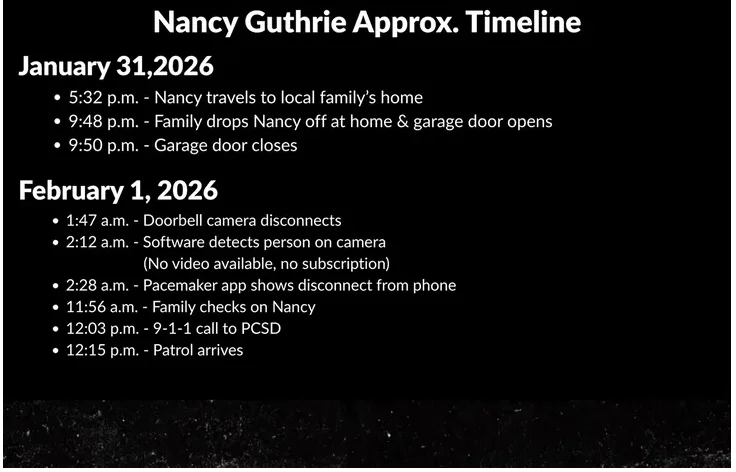 Nancy Guthrie Approx. Timeline

January 31,2026

• 5:32 p.m. - Nancy travels to local family's home
• 9:48 p.m. - Family drops Nancy off at home & garage door opens
• 9:50 p.m. - Garage door closes

February 1, 2026

• 1:47 a.m. - Doorbell camera disconnects
• 2:12 a.m. - Software detects person on camera (No video available, no subscription)
• 2:28 a.m. - Pacemaker app shows disconnect from phone
• 11:56 a.m. - Family checks on Nancy
• 12:03 p.m. - 9-1-1 call to PCSD
• 12:15 p.m. - Patrol arrives